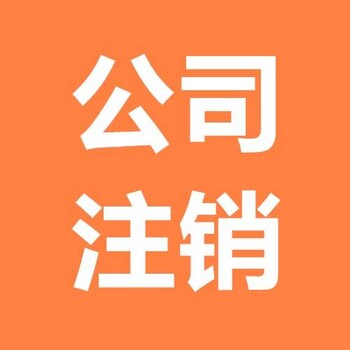 公司
注销